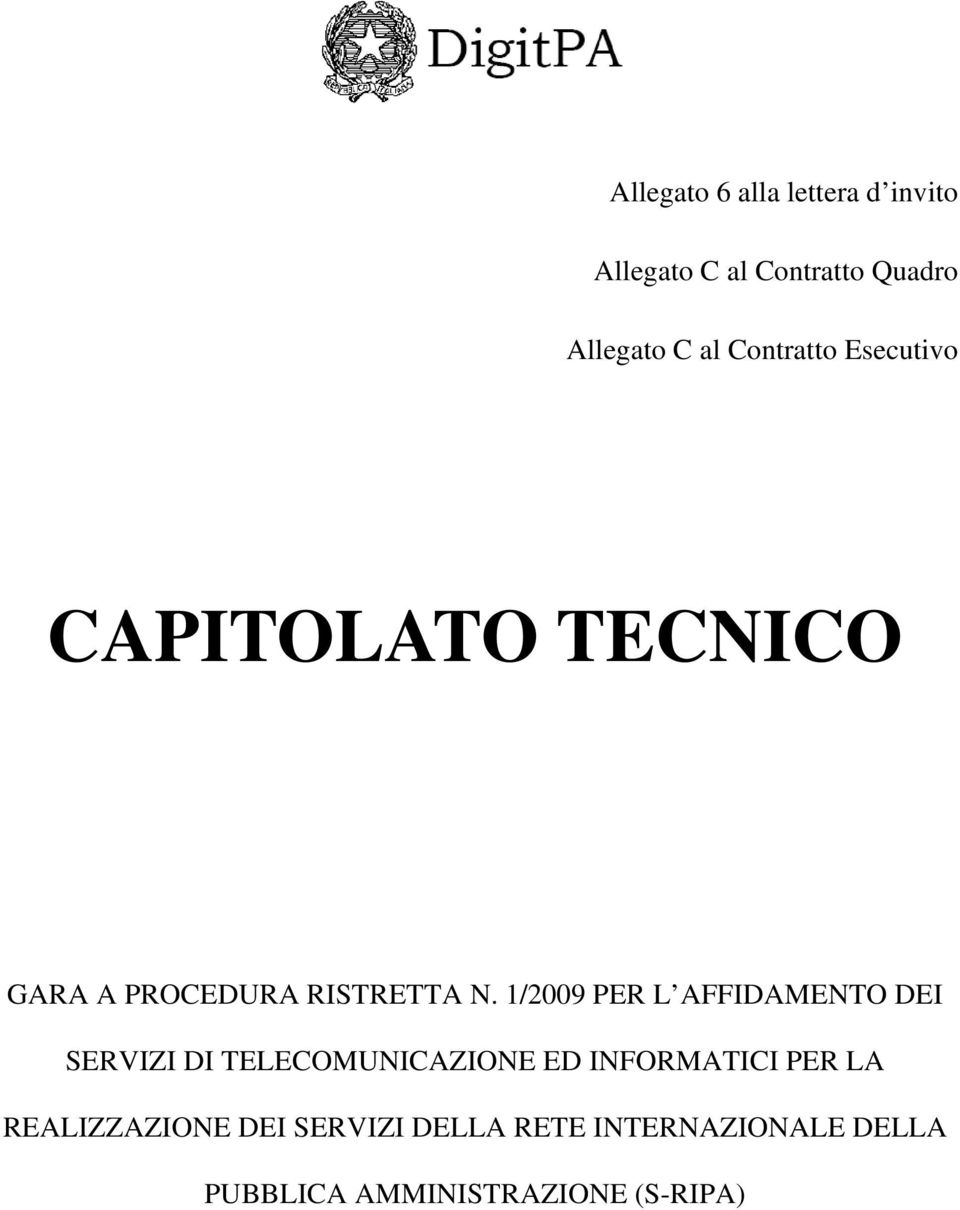 DigitPA

Allegato 6 alla lettera d invito

Allegato C al Contratto Quadro

Allegato C al Contratto Esecutivo

CAPITOLATO TECNICO

GARA A PROCEDURA RISTRETTA N. 1/2009 PER L AFFIDAMENTO DEI SERVIZI DI TELECOMUNICAZIONE ED INFORMATICI PER LA REALIZZAZIONE DEI SERVIZI DELLA RETE INTERNAZIONALE DELLA PUBBLICA AMMINISTRAZIONE (S-RIPA)